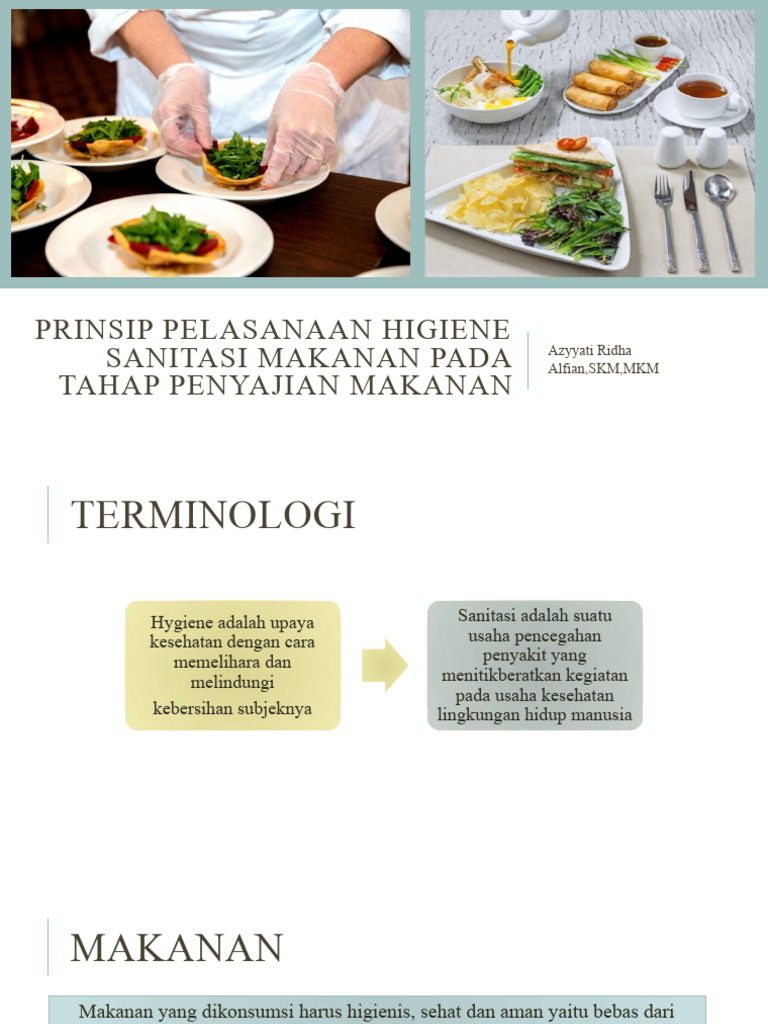 PRINSIP PELASANAAN HIGIENE SANITASI MAKANAN PADA TAHAP PENYAJIAN MAKANAN

Azyyati Ridha Alfian,SKM,MKM

TERMINOLOGI

Hygiene adalah upaya kesehatan dengan cara memelihara dan melindungi kebersihan subjeknya

Sanitasi adalah suatu usaha pencegahan penyakit yang menitikberatkan kegiatan pada usaha kesehatan lingkungan hidup manusia

MAKANAN

Makanan yang dikonsumsi harus higienis, sehat dan aman yaitu bebas dari